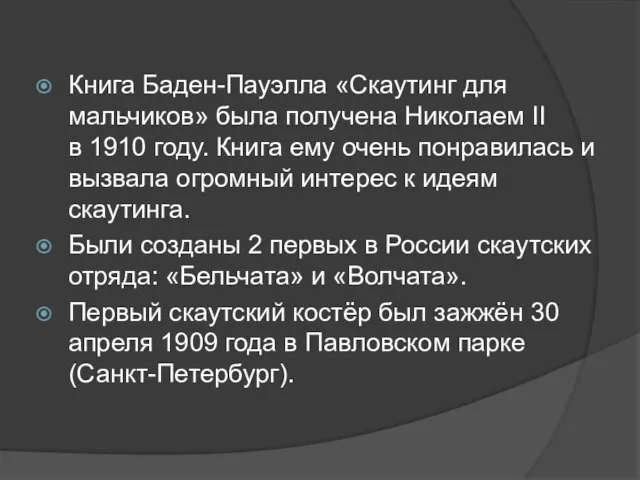 Книга Баден-Пауэлла «Скаутинг для мальчиков» была получена Николаем II в 1910 году. Книга ему очень понравилась и вызвала огромный интерес к идеям скаутинга.

Были созданы 2 первых в России скаутских отряда: «Бельчата» и «Волчата».

Первый скаутский костёр был зажжён 30 апреля 1909 года в Павловском парке (Санкт-Петербург).